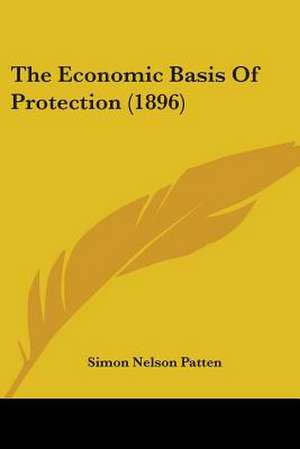 The Economic Basis Of Protection (1896)

Simon Nelson Patten